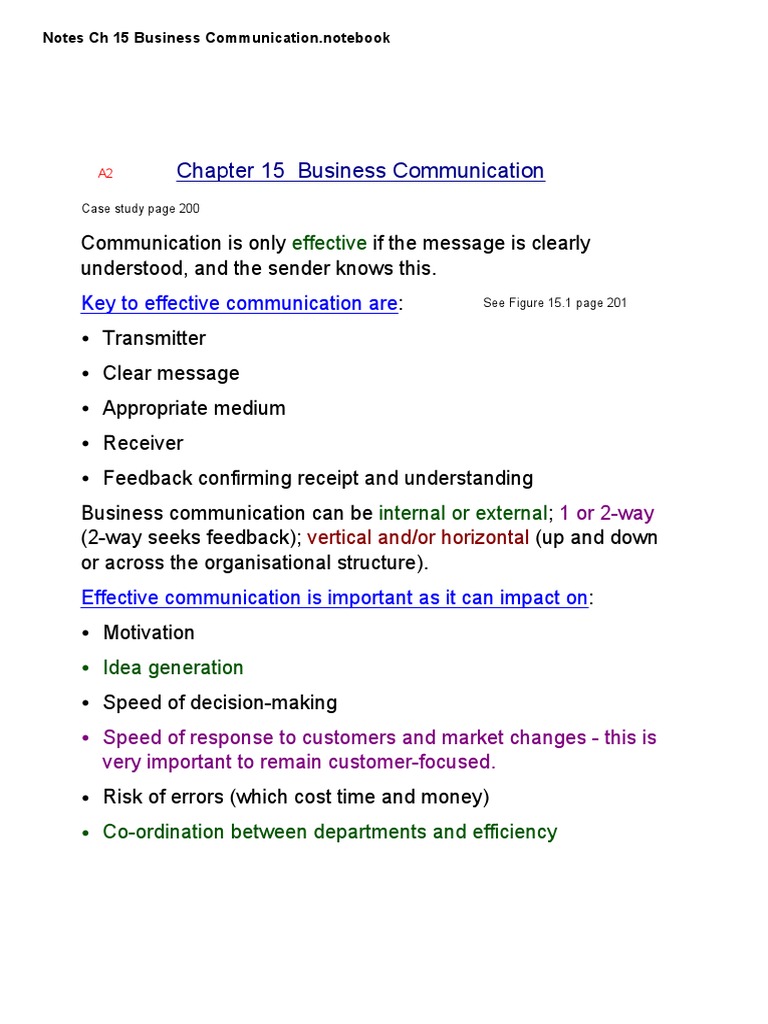 Notes Ch 15 Business Communication.notebook

A2 Chapter 15 Business Communication

Case study page 200

Communication is only effective if the message is clearly understood, and the sender knows this.

Key to effective communication are: See Figure 15.1 page 201

• Transmitter
• Clear message
• Appropriate medium
• Receiver
• Feedback confirming receipt and understanding

Business communication can be internal or external; 1 or 2-way (2-way seeks feedback); vertical and/or horizontal (up and down or across the organisational structure).

Effective communication is important as it can impact on:

• Motivation
• Idea generation
• Speed of decision-making
• Speed of response to customers and market changes - this is very important to remain customer-focused.
• Risk of errors (which cost time and money)
• Co-ordination between departments and efficiency